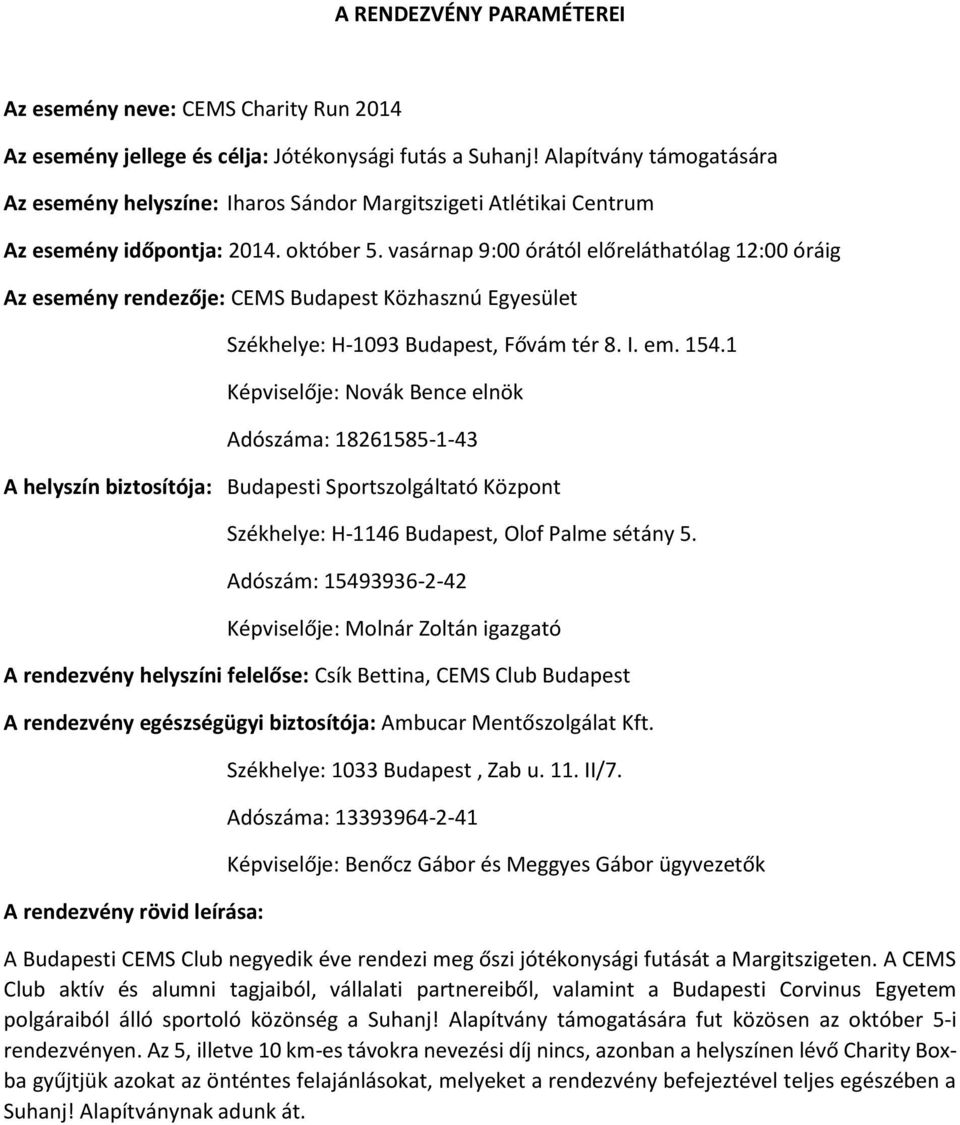 A RENDEZVÉNY PARAMÉTEREI

Az esemény neve: CEMS Charity Run 2014

Az esemény jellege és célja: Jótékonysági futás a Suhanj! Alapítvány támogatására

Az esemény helyszíne: Iharos Sándor Margitszigeti Atlétikai Centrum

Az esemény időpontja: 2014. október 5. vasárnap 9:00 órától előreláthatólag 12:00 óráig

Az esemény rendezője: CEMS Budapest Közhasznú Egyesület

Székhelye: H-1093 Budapest, Fővám tér 8. I. em. 154.1

Képviselője: Novák Bence elnök

Adószáma: 18261585-1-43

A helyszín biztosítója: Budapesti Sportszolgáltató Központ

Székhelye: H-1146 Budapest, Olof Palme sétány 5.

Adószám: 15493936-2-42

Képviselője: Molnár Zoltán igazgató

A rendezvény helyszíni felelőse: Csík Bettina, CEMS Club Budapest

A rendezvény egészségügyi biztosítója: Ambucar Mentőszolgálat Kft.

Székhelye: 1033 Budapest , Zab u. 11. II/7.

Adószáma: 13393964-2-41

Képviselője: Benőcz Gábor és Meggyes Gábor ügyvezetők

A rendezvény rövid leírása:

A Budapesti CEMS Club negyedik éve rendezi meg őszi jótékonysági futását a Margitszigeten. A CEMS Club aktív és alumni tagjaiból, vállalati partnereiből, valamint a Budapesti Corvinus Egyetem polgáraiból álló sportoló közönség a Suhanj! Alapítvány támogatására fut közösen az október 5-i rendezvényen. Az 5, illetve 10 km-es távokra nevezési díj nincs, azonban a helyszínen lévő Charity Boxba gyűjtjük azokat az önténtes felajánlásokat, melyeket a rendezvény befejeztével teljes egészében a Suhanj! Alapítványnak adunk át.